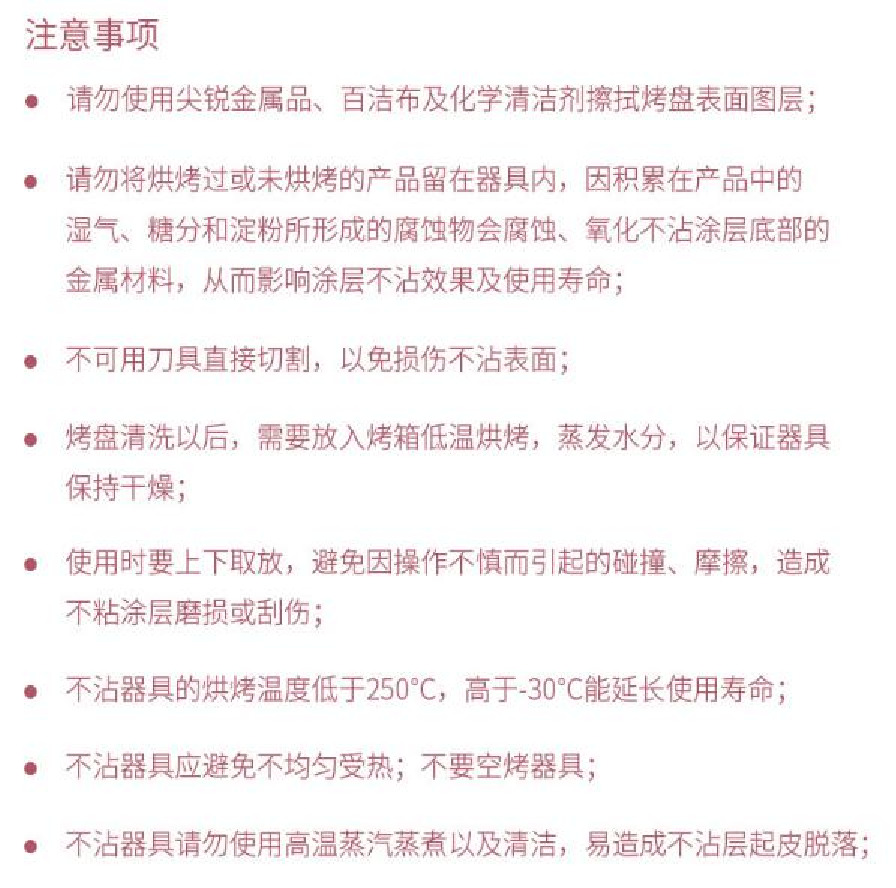 注意事项

● 请勿使用尖锐金属品、百洁布及化学清洁剂擦拭烤盘表面图层；

● 请勿将烘烤过或未烘烤的产品留在器具内，因积累在产品中的湿气、糖分和淀粉所形成的腐蚀物会腐蚀、氧化不沾涂层底部的金属材料，从而影响涂层不沾效果及使用寿命；

● 不可用刀具直接切割，以免损伤不沾表面；

● 烤盘清洗以后，需要放入烤箱低温烘烤，蒸发水分，以保证器具保持干燥；

● 使用时要上下取放，避免因操作不慎而引起的碰撞、摩擦，造成不粘涂层磨损或刮伤；

● 不沾器具的烘烤温度低于250°C，高于-30°C能延长使用寿命；

● 不沾器具应避免不均匀受热；不要空烤器具；

● 不沾器具请勿使用高温蒸汽蒸煮以及清洁，易造成不沾层起皮脱落；